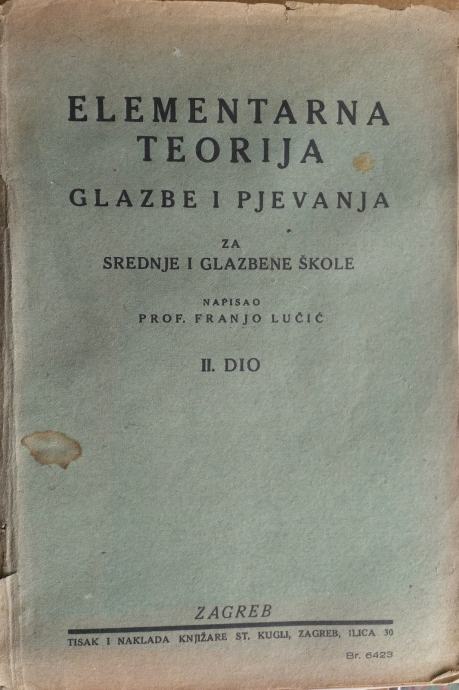 ELEMENTARNA
TEORIJA
GLAZBE I PJEVANJA

ZA
SREDNJE I GLAZBENE ŠKOLE

NAPISAO
PROF. FRANJO LUČIĆ

II. DIO

ZAGREB

TISAK I NAKLADA KNJIŽARE ST. KUGLI, ZAGREB, ILICA 30

Br. 6423